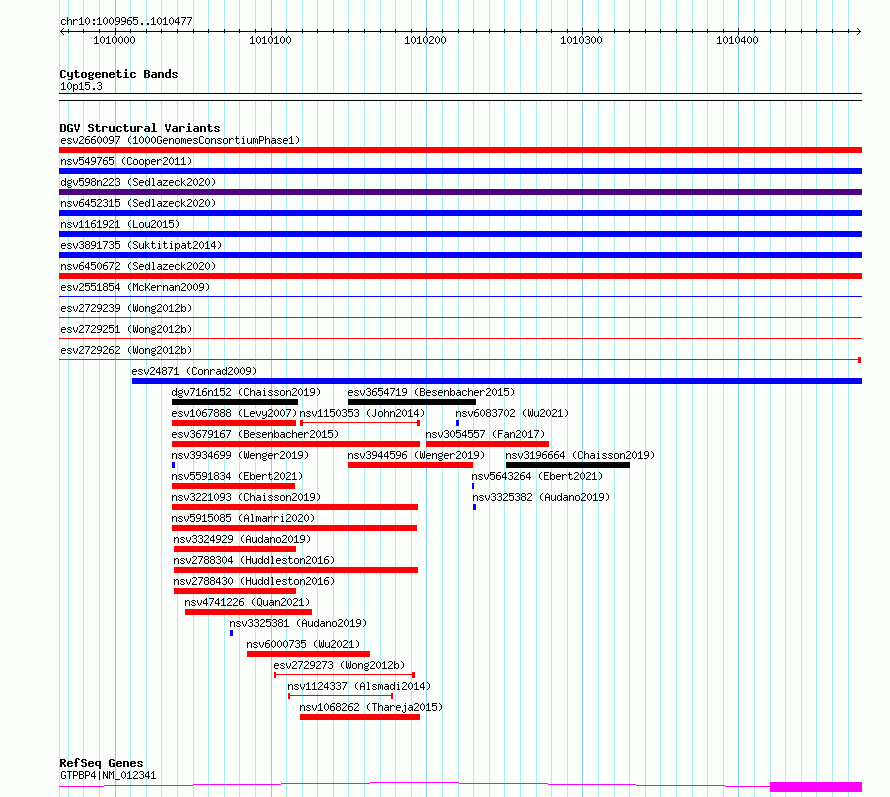 chr10:1009965..1010477

1010000
1010100
1010200
1010300
1010400

Cytogenetic Bands
10p15.3

DGV Structural Variants
esv2660097 (1000GenomesConsortiumPhase1)
nsv549765 (Cooper2011)
dgv598n223 (Sedlazeck2020)
nsv6452315 (Sedlazeck2020)
nsv1161921 (Lou2015)
esv3891735 (Suktitipat2014)
nsv6450672 (Sedlazeck2020)
esv2551854 (McKernan2009)
esv2729239 (Wong2012b)
esv2729251 (Wong2012b)
esv2729262 (Wong2012b)
esv24871 (Conrad2009)
dgv716n152 (Chaisson2019)
esv3654719 (Besenbacher2015)
esv1067888 (Levy2007)
nsv1150353 (John2014)
nsv6083702 (Wu2021)
esv3679167 (Besenbacher2015)
nsv3054557 (Fan2017)
nsv3934699 (Wenger2019)
nsv3944596 (Wenger2019)
nsv3196664 (Chaisson2019)
nsv5591834 (Ebert2021)
nsv5643264 (Ebert2021)
nsv3221093 (Chaisson2019)
nsv3325382 (Audano2019)
nsv5915085 (Almarri2020)
nsv3324929 (Audano2019)
nsv2788304 (Huddleston2016)
nsv2788430 (Huddleston2016)
nsv4741226 (Quan2021)
nsv3325381 (Audano2019)
nsv6000735 (Wu2021)
esv2729273 (Wong2012b)
nsv1124337 (Alsmadi2014)
nsv1068262 (Thareja2015)

RefSeq Genes
GTPBP4|NM_012341